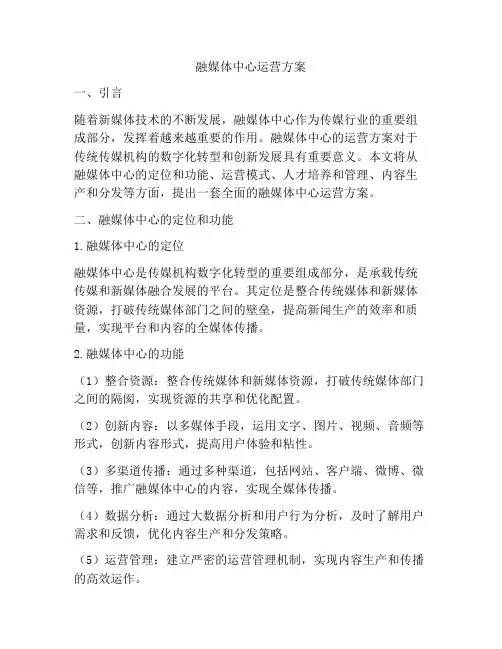 融媒体中心运营方案

一、引言

随着新媒体技术的不断发展，融媒体中心作为传媒行业的重要组成部分，发挥着越来越重要的作用。融媒体中心的运营方案对于传统传媒机构的数字化转型和创新发展具有重要意义。本文将从融媒体中心的定位和功能、运营模式、人才培养和管理、内容生产和分发等方面，提出一套全面的融媒体中心运营方案。

二、融媒体中心的定位和功能

1.融媒体中心的定位

融媒体中心是传媒机构数字化转型的重要组成部分，是承载传统传媒和新媒体融合发展的平台。其定位是整合传统媒体和新媒体资源，打破传统媒体部门之间的壁垒，提高新闻生产的效率和质量，实现平台和内容的全媒体传播。

2.融媒体中心的功能

（1）整合资源：整合传统媒体和新媒体资源，打破传统媒体部门之间的隔阂，实现资源的共享和优化配置。

（2）创新内容：以多媒体手段，运用文字、图片、视频、音频等形式，创新内容形式，提高用户体验和粘性。

（3）多渠道传播：通过多种渠道，包括网站、客户端、微博、微信等，推广融媒体中心的内容，实现全媒体传播。

（4）数据分析：通过大数据分析和用户行为分析，及时了解用户需求和反馈，优化内容生产和分发策略。

（5）运营管理：建立严密的运营管理机制，实现内容生产和传播的高效运作。